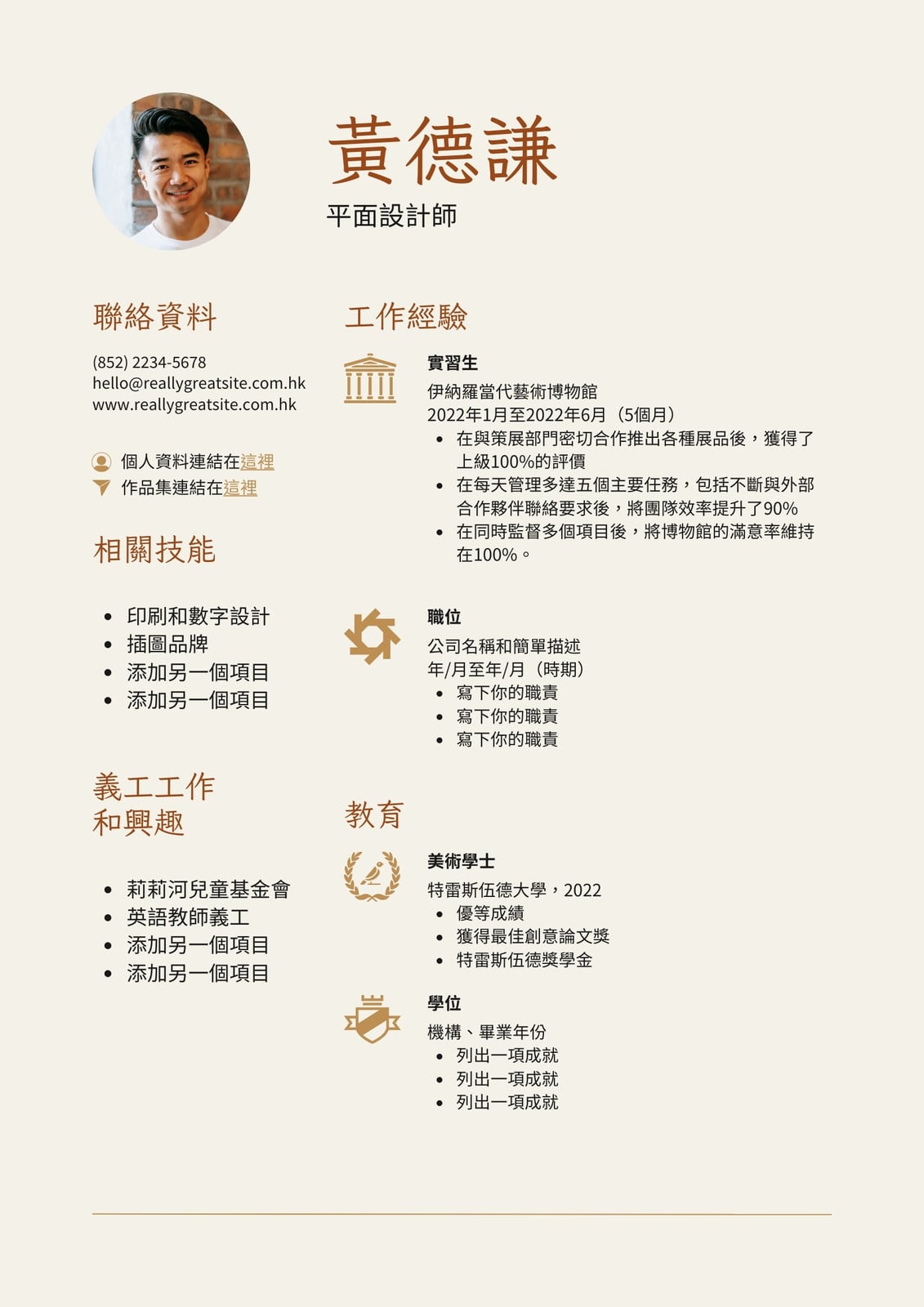 黃德謙
平面設計師

聯絡資料

(852) 2234-5678
hello@reallygreatsite.com.hk
www.reallygreatsite.com.hk

個人資料連結在這裡
作品集連結在這裡

相關技能

- 印刷和數字設計
- 插圖品牌
- 添加另一個項目
- 添加另一個項目

義工工作和興趣

- 莉莉河兒童基金會
- 英語教師義工
- 添加另一個項目
- 添加另一個項目

工作經驗

實習生
伊納羅當代藝術博物館
2022年1月至2022年6月（5個月）
- 在與策展部門密切合作推出各種展品後，獲得了上級100%的評價
- 在每天管理多達五個主要任務，包括不斷與外部合作夥伴聯絡要求後，將團隊效率提升了90%
- 在同時監督多個項目後，將博物館的滿意率維持在100%。

職位
公司名稱和簡單描述
年/月至年/月（時期）
- 寫下你的職責
- 寫下你的職責
- 寫下你的職責

教育

美術學士
特雷斯伍德大學，2022
- 優等成績
- 獲得最佳創意論文獎
- 特雷斯伍德獎學金

學位
機構、畢業年份
- 列出一項成就
- 列出一項成就
- 列出一項成就